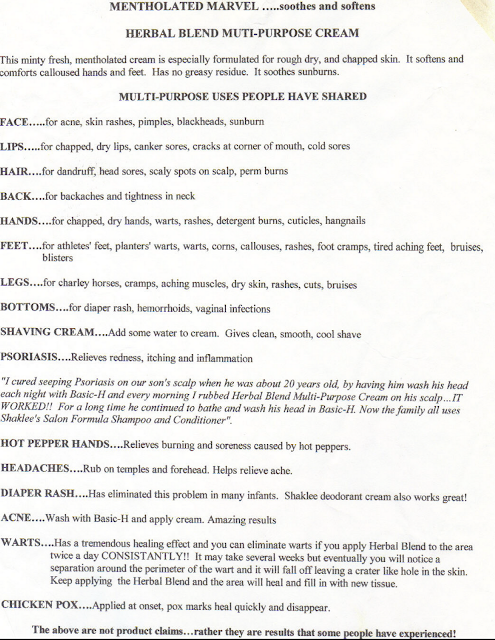 MENTHOLATED MARVEL .....soothes and softens

HERBAL BLEND MUTI-PURPOSE CREAM

This minty fresh, mentholated cream is especially formulated for rough dry, and chapped skin. It softens and comforts calloused hands and feet. Has no greasy residue. It soothes sunburns.

MULTI-PURPOSE USES PEOPLE HAVE SHARED

FACE.....for acne, skin rashes, pimples, blackheads, sunburn

LIPS.....for chapped, dry lips, canker sores, cracks at corner of mouth, cold sores

HAIR....for dandruff, head sores, scaly spots on scalp, perm burns

BACK....for backaches and tightness in neck

HANDS....for chapped, dry hands, warts, rashes, detergent burns, cuticles, hangnails

FEET....for athletes' feet, planters' warts, warts, corns, callouses, rashes, foot cramps, tired aching feet, bruises, blisters

LEGS....for charley horses, cramps, aching muscles, dry skin, rashes, cuts, bruises

BOTTOMS....for diaper rash, hemorrhoids, vaginal infections

SHAVING CREAM....Add some water to cream. Gives clean, smooth, cool shave

PSORIASIS....Relieves redness, itching and inflammation

"I cured seeping Psoriasis on our son's scalp when he was about 20 years old, by having him wash his head each night with Basic-H and every morning I rubbed Herbal Blend Multi-Purpose Cream on his scalp...IT WORKED!! For a long time he continued to bathe and wash his head in Basic-H. Now the family all uses Shaklee's Salon Formula Shampoo and Conditioner".

HOT PEPPER HANDS....Relieves burning and soreness caused by hot peppers.

HEADACHES....Rub on temples and forehead. Helps relieve ache.

DIAPER RASH....Has eliminated this problem in many infants. Shaklee deodorant cream also works great!

ACNE....Wash with Basic-H and apply cream. Amazing results

WARTS....Has a tremendous healing effect and you can eliminate warts if you apply Herbal Blend to the area twice a day CONSISTANTLY!! It may take several weeks but eventually you will notice a separation around the perimeter of the wart and it will fall off leaving a crater like hole in the skin. Keep applying the Herbal Blend and the area will heal and fill in with new tissue.

CHICKEN POX....Applied at onset, pox marks heal quickly and disappear.

The above are not product claims...rather they are results that some people have experienced!